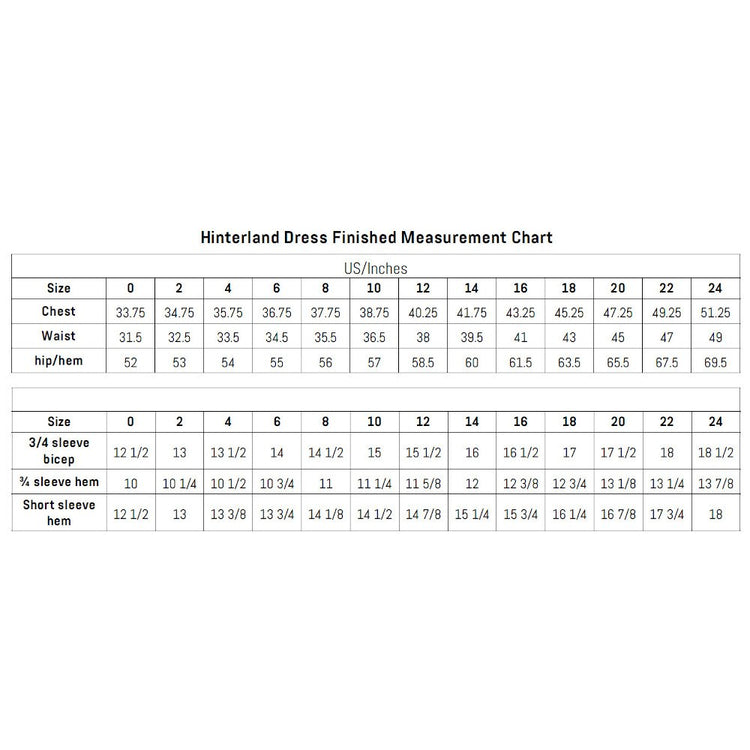 Hinterland Dress Finished Measurement Chart

US/Inches

| Size | 0 | 2 | 4 | 6 | 8 | 10 | 12 | 14 | 16 | 18 | 20 | 22 | 24 |
|---|---|---|---|---|---|---|---|---|---|---|---|---|---|
| Chest | 33.75 | 34.75 | 35.75 | 36.75 | 37.75 | 38.75 | 40.25 | 41.75 | 43.25 | 45.25 | 47.25 | 49.25 | 51.25 |
| Waist | 31.5 | 32.5 | 33.5 | 34.5 | 35.5 | 36.5 | 38 | 39.5 | 41 | 43 | 45 | 47 | 49 |
| hip/hem | 52 | 53 | 54 | 55 | 56 | 57 | 58.5 | 60 | 61.5 | 63.5 | 65.5 | 67.5 | 69.5 |

| Size | 0 | 2 | 4 | 6 | 8 | 10 | 12 | 14 | 16 | 18 | 20 | 22 | 24 |
|---|---|---|---|---|---|---|---|---|---|---|---|---|---|
| 3/4 sleeve bicep | 12 1/2 | 13 | 13 1/2 | 14 | 14 1/2 | 15 | 15 1/2 | 16 | 16 1/2 | 17 | 17 1/2 | 18 | 18 1/2 |
| ¾ sleeve hem | 10 | 10 1/4 | 10 1/2 | 10 3/4 | 11 | 11 1/4 | 11 5/8 | 12 | 12 3/8 | 12 3/4 | 13 1/8 | 13 1/4 | 13 7/8 |
| Short sleeve hem | 12 1/2 | 13 | 13 3/8 | 13 3/4 | 14 1/8 | 14 1/2 | 14 7/8 | 15 1/4 | 15 3/4 | 16 1/4 | 16 7/8 | 17 3/4 | 18 |